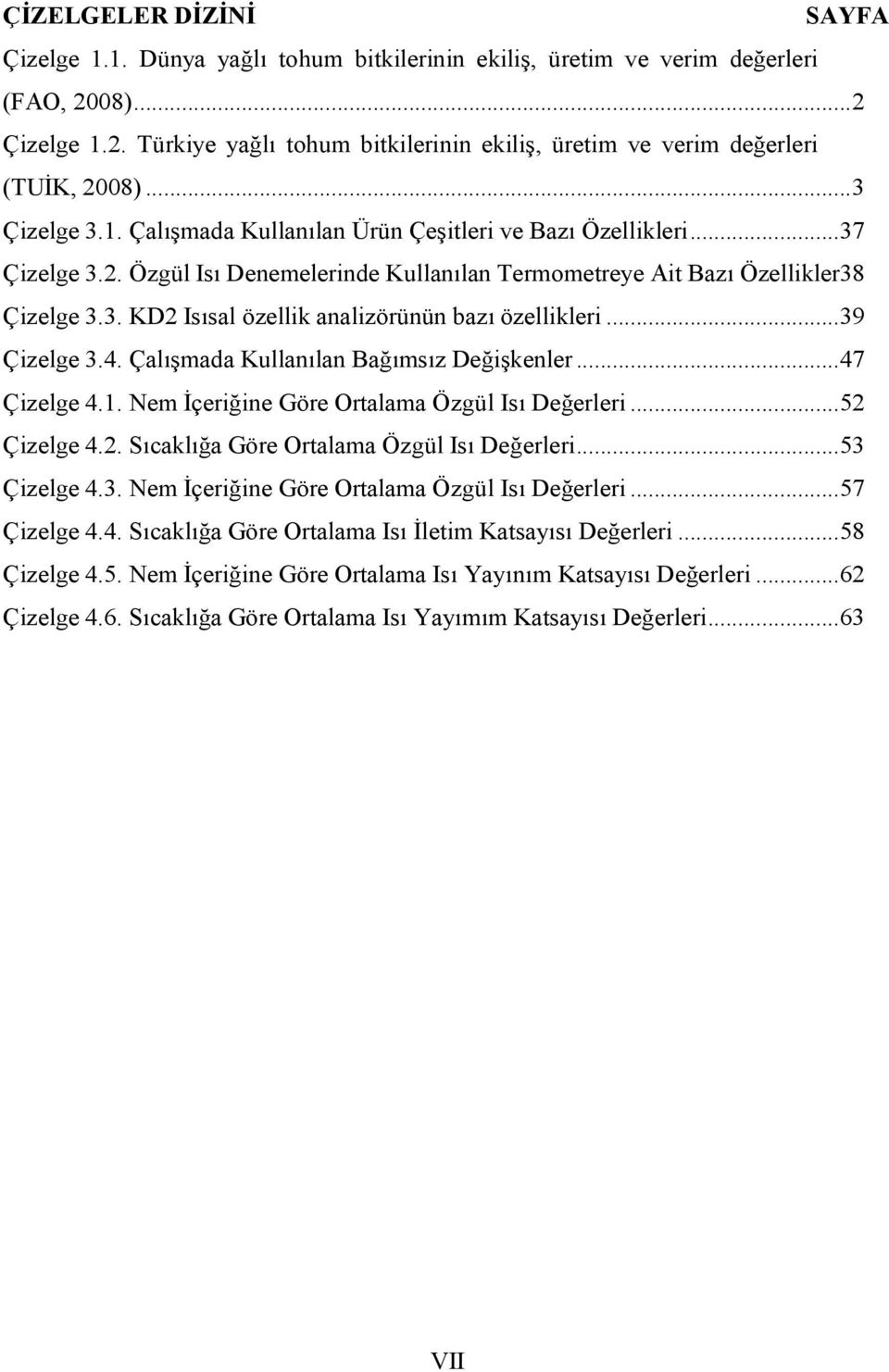 ÇİZELGELER DİZİNİ SAYFA

Çizelge 1.1. Dünya yağlı tohum bitkilerinin ekiliş, üretim ve verim değerleri (FAO, 2008)...2

Çizelge 1.2. Türkiye yağlı tohum bitkilerinin ekiliş, üretim ve verim değerleri (TUİK, 2008)...3

Çizelge 3.1. Çalışmada Kullanılan Ürün Çeşitleri ve Bazı Özellikleri...37

Çizelge 3.2. Özgül Isı Denemelerinde Kullanılan Termometreye Ait Bazı Özellikler38

Çizelge 3.3. KD2 Isısal özellik analizörünün bazı özellikleri...39

Çizelge 3.4. Çalışmada Kullanılan Bağımsız Değişkenler...47

Çizelge 4.1. Nem İçeriğine Göre Ortalama Özgül Isı Değerleri...52

Çizelge 4.2. Sıcaklığa Göre Ortalama Özgül Isı Değerleri...53

Çizelge 4.3. Nem İçeriğine Göre Ortalama Özgül Isı Değerleri...57

Çizelge 4.4. Sıcaklığa Göre Ortalama Isı İletim Katsayısı Değerleri...58

Çizelge 4.5. Nem İçeriğine Göre Ortalama Isı Yayınım Katsayısı Değerleri...62

Çizelge 4.6. Sıcaklığa Göre Ortalama Isı Yayımım Katsayısı Değerleri...63

VII